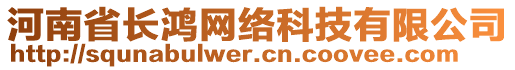 河南省长鸿网络科技有限公司
http://squnabulwer.cn.coovee.com